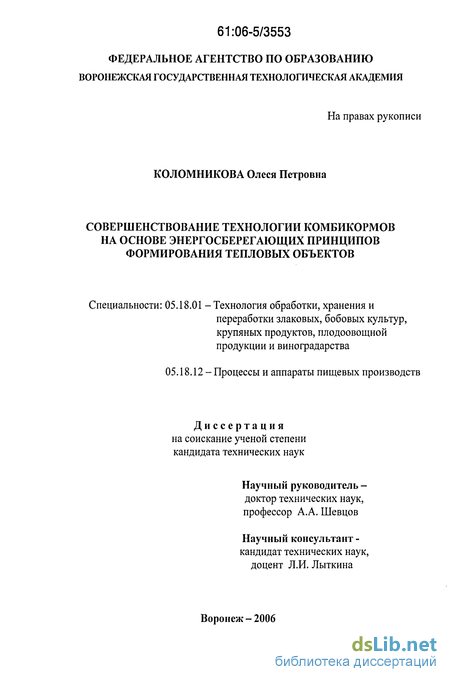 61:06-5/3553

ФЕДЕРАЛЬНОЕ АГЕНТСТВО ПО ОБРАЗОВАНИЮ
ВОРОНЕЖСКАЯ ГОСУДАРСТВЕННАЯ ТЕХНОЛОГИЧЕСКАЯ АКАДЕМИЯ

На правах рукописи

КОЛОМНИКОВА Олеся Петровна

СОВЕРШЕНСТВОВАНИЕ ТЕХНОЛОГИИ КОМБИКОРМОВ НА ОСНОВЕ ЭНЕРГОСБЕРЕГАЮЩИХ ПРИНЦИПОВ ФОРМИРОВАНИЯ ТЕПЛОВЫХ ОБЪЕКТОВ

Специальности: 05.18.01 – Технология обработки, хранения и переработки злаковых, бобовых культур, крупяных продуктов, плодоовощной продукции и виноградарства

05.18.12 – Процессы и аппараты пищевых производств

Диссертация
на соискание ученой степени
кандидата технических наук

Научный руководитель –
доктор технических наук,
профессор А.А. Шевцов

Научный консультант -
кандидат технических наук,
доцент Л.И. Лыткина

Воронеж – 2006

dsLib.net
библиотека диссертаций